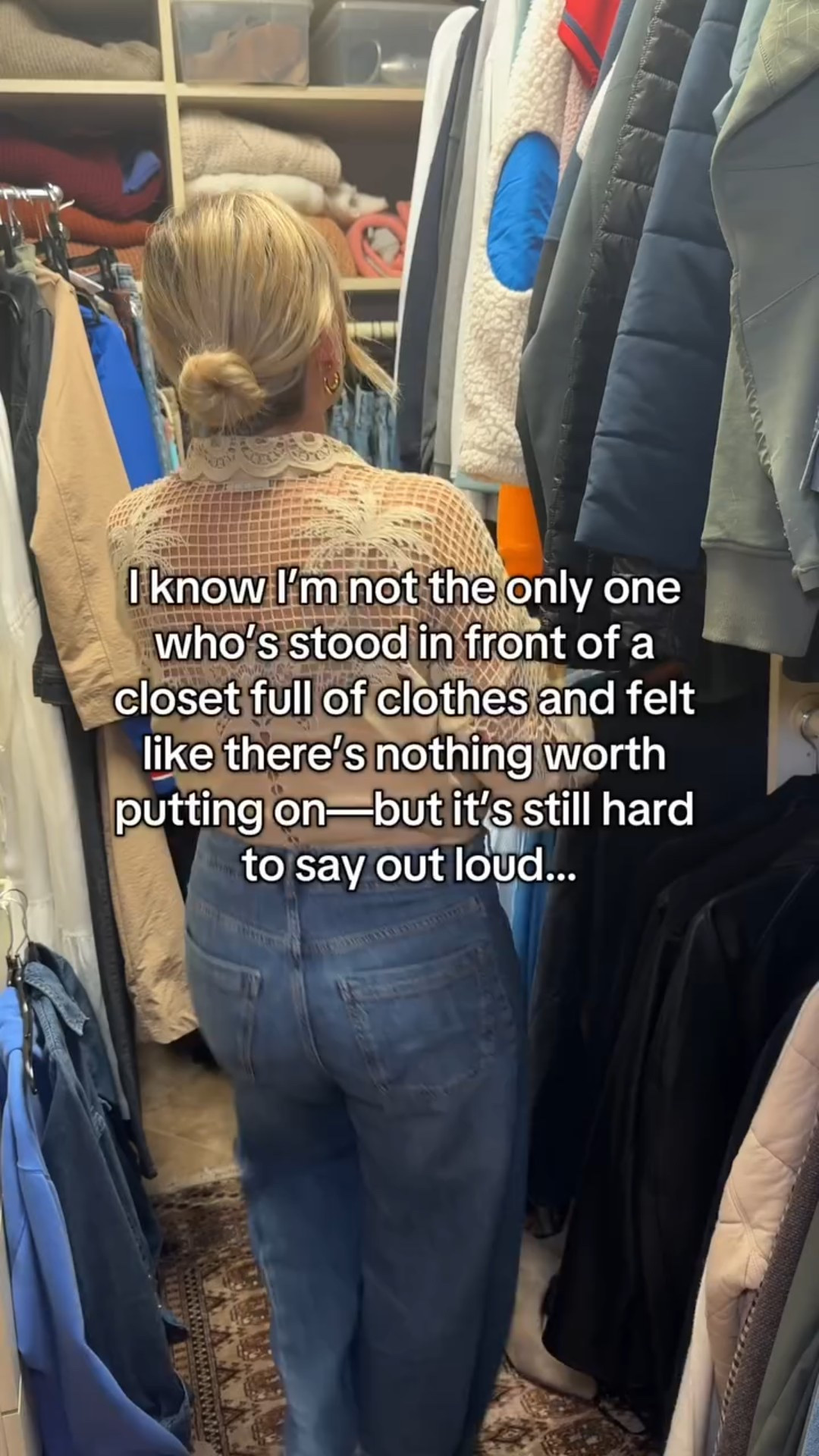 I know I'm not the only one who's stood in front of a closet full of clothes and felt like there's nothing worth putting on—but it's still hard to say out loud...